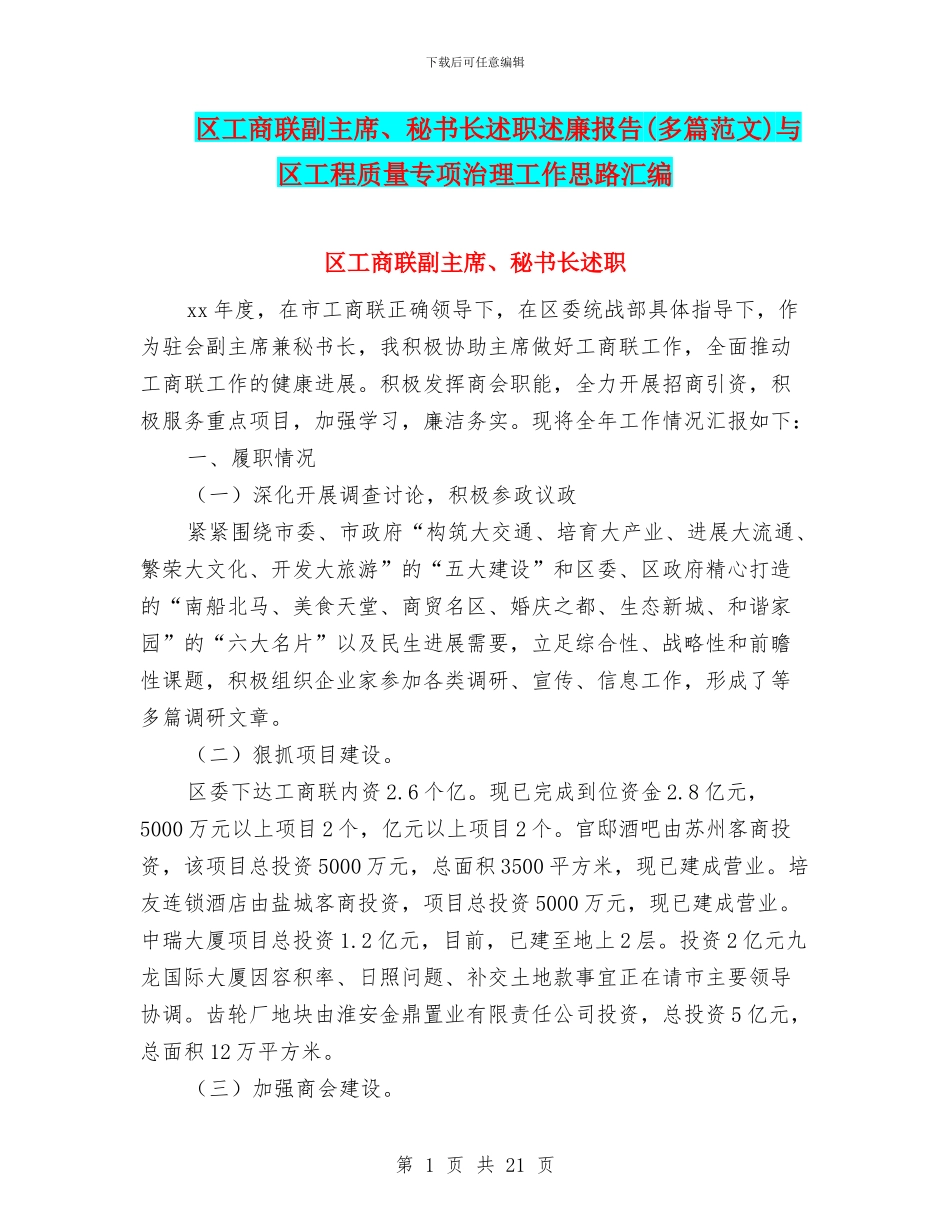 下载后可任意编辑

区工商联副主席、秘书长述职述廉报告(多篇范文)与区工程质量专项治理工作思路汇编

区工商联副主席、秘书长述职

xx 年度，在市工商联正确领导下，在区委统战部具体指导下，作为驻会副主席兼秘书长，我积极协助主席做好工商联工作，全面推动工商联工作的健康进展。积极发挥商会职能，全力开展招商引资，积极服务重点项目，加强学习，廉洁务实。现将全年工作情况汇报如下：

一、履职情况

（一）深化开展调查讨论，积极参政议政

紧紧围绕市委、市政府“构筑大交通、培育大产业、进展大流通、繁荣大文化、开发大旅游”的“五大建设”和区委、区政府精心打造的“南船北马、美食天堂、商贸名区、婚庆之都、生态新城、和谐家园”的“六大名片”以及民生进展需要，立足综合性、战略性和前瞻性课题，积极组织企业家参加各类调研、宣传、信息工作，形成了等多篇调研文章。

（二）狠抓项目建设。

区委下达工商联内资 2.6 个亿。现已完成到位资金 2.8 亿元，5000 万元以上项目 2 个，亿元以上项目 2 个。官邸酒吧由苏州客商投资，该项目总投资 5000 万元，总面积 3500 平方米，现已建成营业。培友连锁酒店由盐城客商投资，项目总投资 5000 万元，现已建成营业。中瑞大厦项目总投资 1.2 亿元，目前，已建至地上 2 层。投资 2 亿元九龙国际大厦因容积率、日照问题、补交土地款事宜正在请市主要领导协调。齿轮厂地块由淮安金鼎置业有限责任公司投资，总投资 5 亿元，总面积 12 万平方米。

（三）加强商会建设。

第 1 页 共 21 页